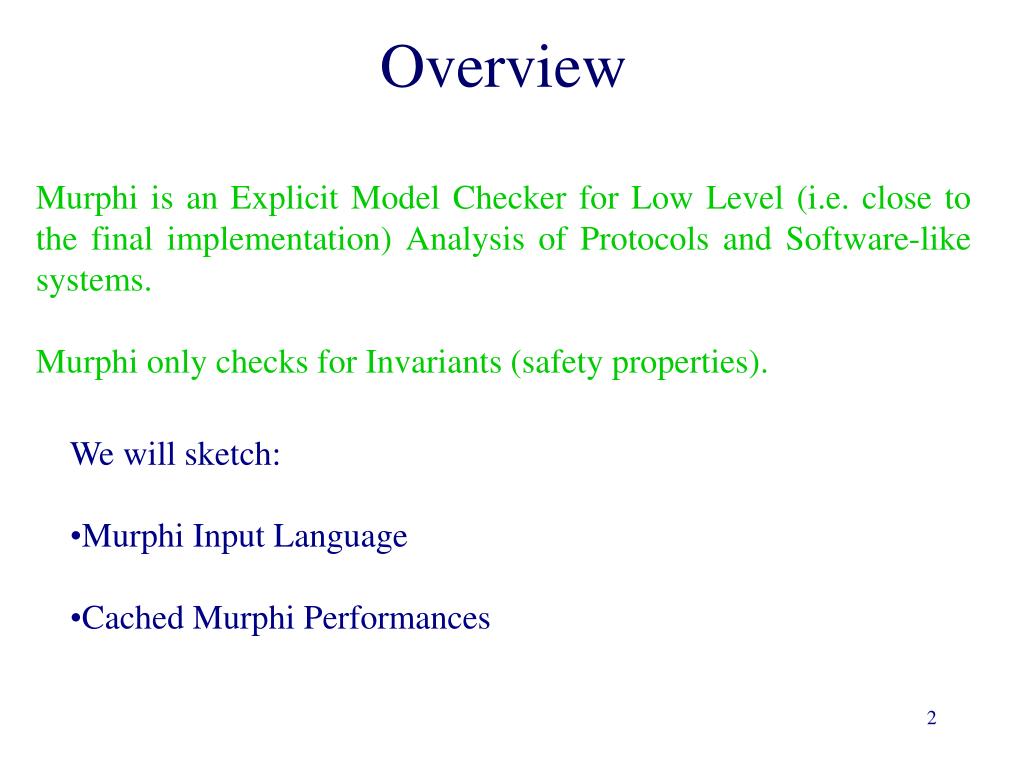 Overview

Murphi is an Explicit Model Checker for Low Level (i.e. close to the final implementation) Analysis of Protocols and Software-like systems.

Murphi only checks for Invariants (safety properties).

We will sketch:

•Murphi Input Language

•Cached Murphi Performances

2